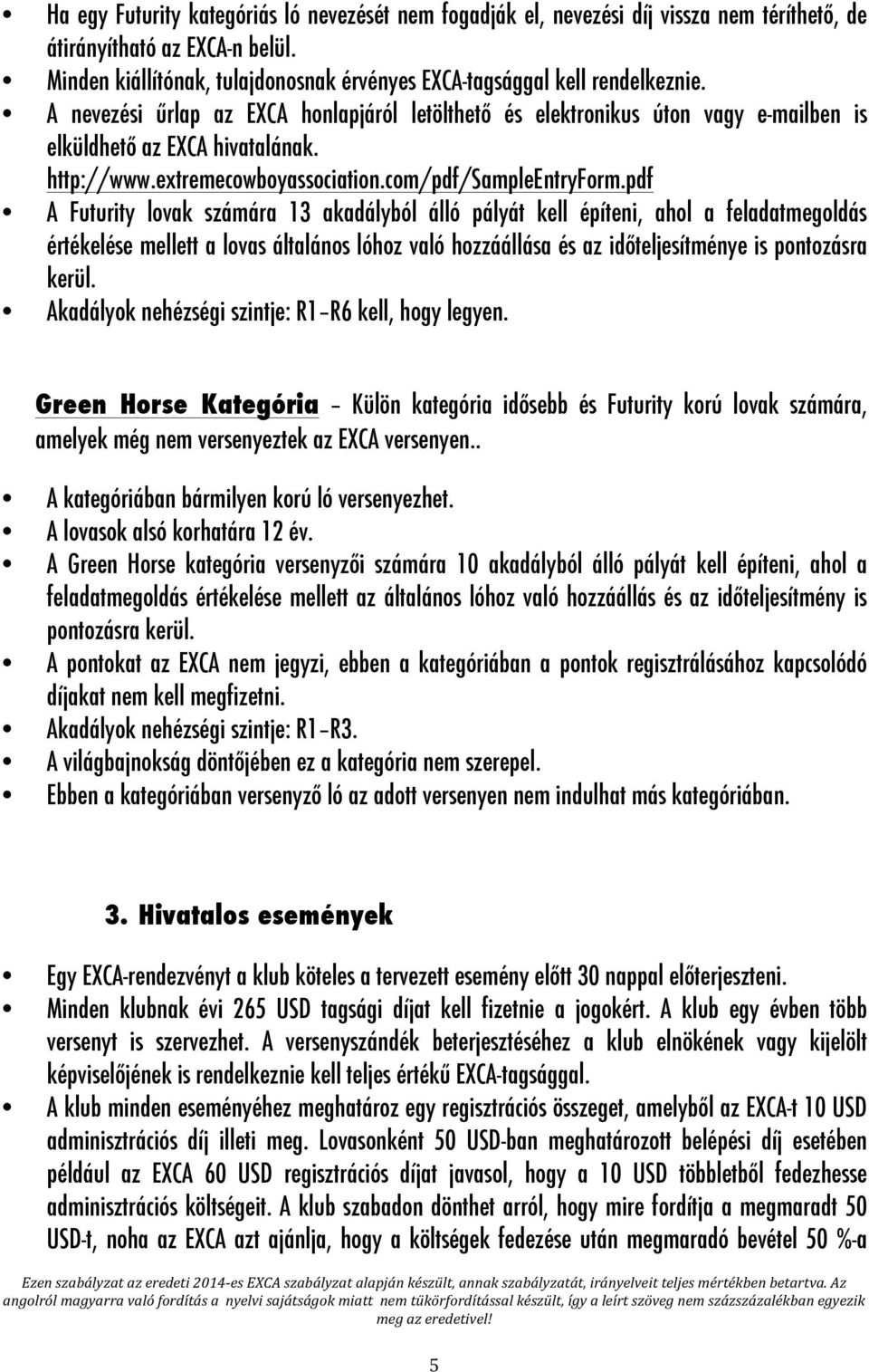 • Ha egy Futurity kategóriás ló nevezését nem fogadják el, nevezési díj vissza nem téríthető, de átirányítható az EXCA-n belül.
• Minden kiállítónak, tulajdonosnak érvényes EXCA-tagsággal kell rendelkeznie.
• A nevezési űrlap az EXCA honlapjáról letölthető és elektronikus úton vagy e-mailben is elküldhető az EXCA hivatalának. http://www.extremecowboyassociation.com/pdf/SampleEntryForm.pdf
• A Futurity lovak számára 13 akadályból álló pályát kell építeni, ahol a feladatmegoldás értékelése mellett a lovas általános lóhoz való hozzáállása és az időteljesítménye is pontozásra kerül.
• Akadályok nehézségi szintje: R1–R6 kell, hogy legyen.

Green Horse Kategória – Külön kategória idősebb és Futurity korú lovak számára, amelyek még nem versenyeztek az EXCA versenyen..

• A kategóriában bármilyen korú ló versenyezhet.
• A lovasok alsó korhatára 12 év.
• A Green Horse kategória versenyzői számára 10 akadályból álló pályát kell építeni, ahol a feladatmegoldás értékelése mellett az általános lóhoz való hozzáállás és az időteljesítmény is pontozásra kerül.
• A pontokat az EXCA nem jegyzi, ebben a kategóriában a pontok regisztrálásához kapcsolódó díjakat nem kell megfizetni.
• Akadályok nehézségi szintje: R1–R3.
• A világbajnokság döntőjében ez a kategória nem szerepel.
• Ebben a kategóriában versenyző ló az adott versenyen nem indulhat más kategóriában.

3. Hivatalos események

• Egy EXCA-rendezvényt a klub köteles a tervezett esemény előtt 30 nappal előterjeszteni.
• Minden klubnak évi 265 USD tagsági díjat kell fizetnie a jogokért. A klub egy évben több versenyt is szervezhet. A versenyszándék beterjesztéséhez a klub elnökének vagy kijelölt képviselőjének is rendelkeznie kell teljes értékű EXCA-tagsággal.
• A klub minden eseményéhez meghatároz egy regisztrációs összeget, amelyből az EXCA-t 10 USD adminisztrációs díj illeti meg. Lovasonként 50 USD-ban meghatározott belépési díj esetében például az EXCA 60 USD regisztrációs díjat javasol, hogy a 10 USD többletből fedezhesse adminisztrációs költségeit. A klub szabadon dönthet arról, hogy mire fordítja a megmaradt 50 USD-t, noha az EXCA azt ajánlja, hogy a költségek fedezése után megmaradó bevétel 50 %-a

Ezen szabályzat az eredeti 2014-es EXCA szabályzat alapján készült, annak szabályzatát, irányelveit teljes mértékben betartva. Az angolról magyarra való fordítás a nyelvi sajátságok miatt nem tükörfordítással készült, így a leírt szöveg nem százszázalékban egyezik meg az eredetivel!

5